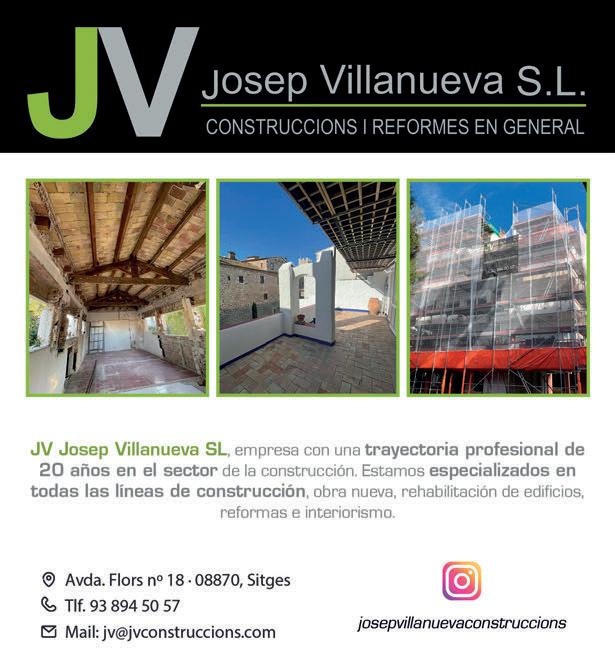 JV

Josep Villanueva S.L.

CONSTRUCCIONS I REFORMES EN GENERAL

JV Josep Villanueva SL, empresa con una trayectoria profesional de 20 años en el sector de la construcción. Estamos especializados en todas las líneas de construcción, obra nueva, rehabilitación de edificios, reformas e interiorismo.

Avda. Flors nº 18 · 08870, Sitges

Tlf. 93 894 50 57

Mail: jv@jvconstruccions.com

josepvillanuevaconstruccions